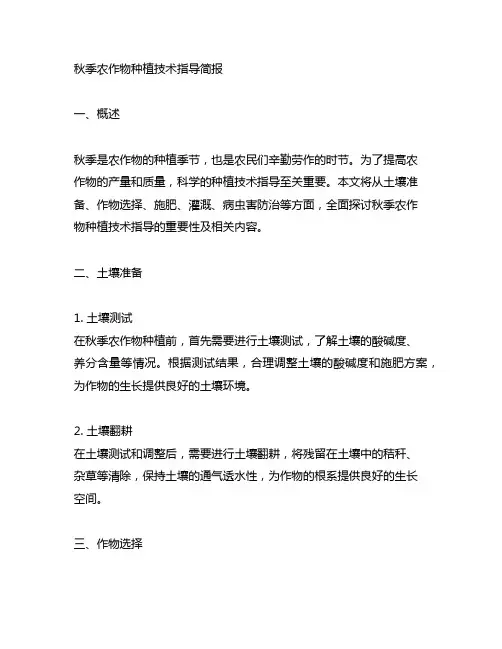 秋季农作物种植技术指导简报

一、概述

秋季是农作物的种植季节，也是农民们辛勤劳作的时节。为了提高农作物的产量和质量，科学的种植技术指导至关重要。本文将从土壤准备、作物选择、施肥、灌溉、病虫害防治等方面，全面探讨秋季农作物种植技术指导的重要性及相关内容。

二、土壤准备

1. 土壤测试
在秋季农作物种植前，首先需要进行土壤测试，了解土壤的酸碱度、养分含量等情况。根据测试结果，合理调整土壤的酸碱度和施肥方案，为作物的生长提供良好的土壤环境。

2. 土壤翻耕
在土壤测试和调整后，需要进行土壤翻耕，将残留在土壤中的秸秆、杂草等清除，保持土壤的通气透水性，为作物的根系提供良好的生长空间。

三、作物选择